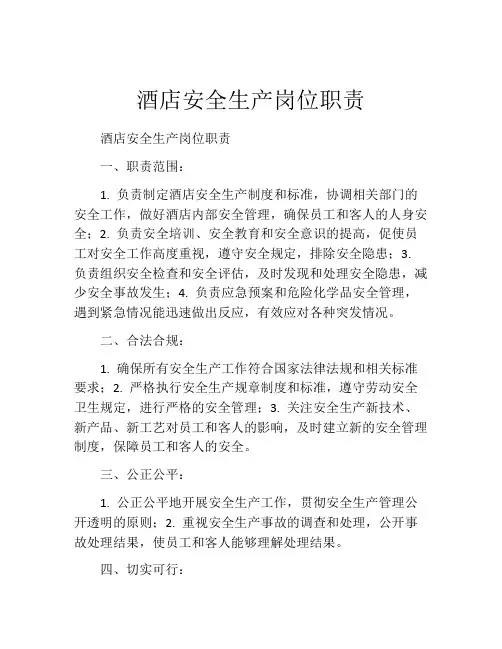 酒店安全生产岗位职责

酒店安全生产岗位职责

一、职责范围：

1. 负责制定酒店安全生产制度和标准，协调相关部门的安全工作，做好酒店内部安全管理，确保员工和客人的人身安全；2. 负责安全培训、安全教育和安全意识的提高，促使员工对安全工作高度重视，遵守安全规定，排除安全隐患；3. 负责组织安全检查和安全评估，及时发现和处理安全隐患，减少安全事故发生；4. 负责应急预案和危险化学品安全管理，遇到紧急情况能迅速做出反应，有效应对各种突发情况。

二、合法合规：

1. 确保所有安全生产工作符合国家法律法规和相关标准要求；2. 严格执行安全生产规章制度和标准，遵守劳动安全卫生规定，进行严格的安全管理；3. 关注安全生产新技术、新产品、新工艺对员工和客人的影响，及时建立新的安全管理制度，保障员工和客人的安全。

三、公正公平：

1. 公正公平地开展安全生产工作，贯彻安全生产管理公开透明的原则；2. 重视安全生产事故的调查和处理，公开事故处理结果，使员工和客人能够理解处理结果。

四、切实可行：